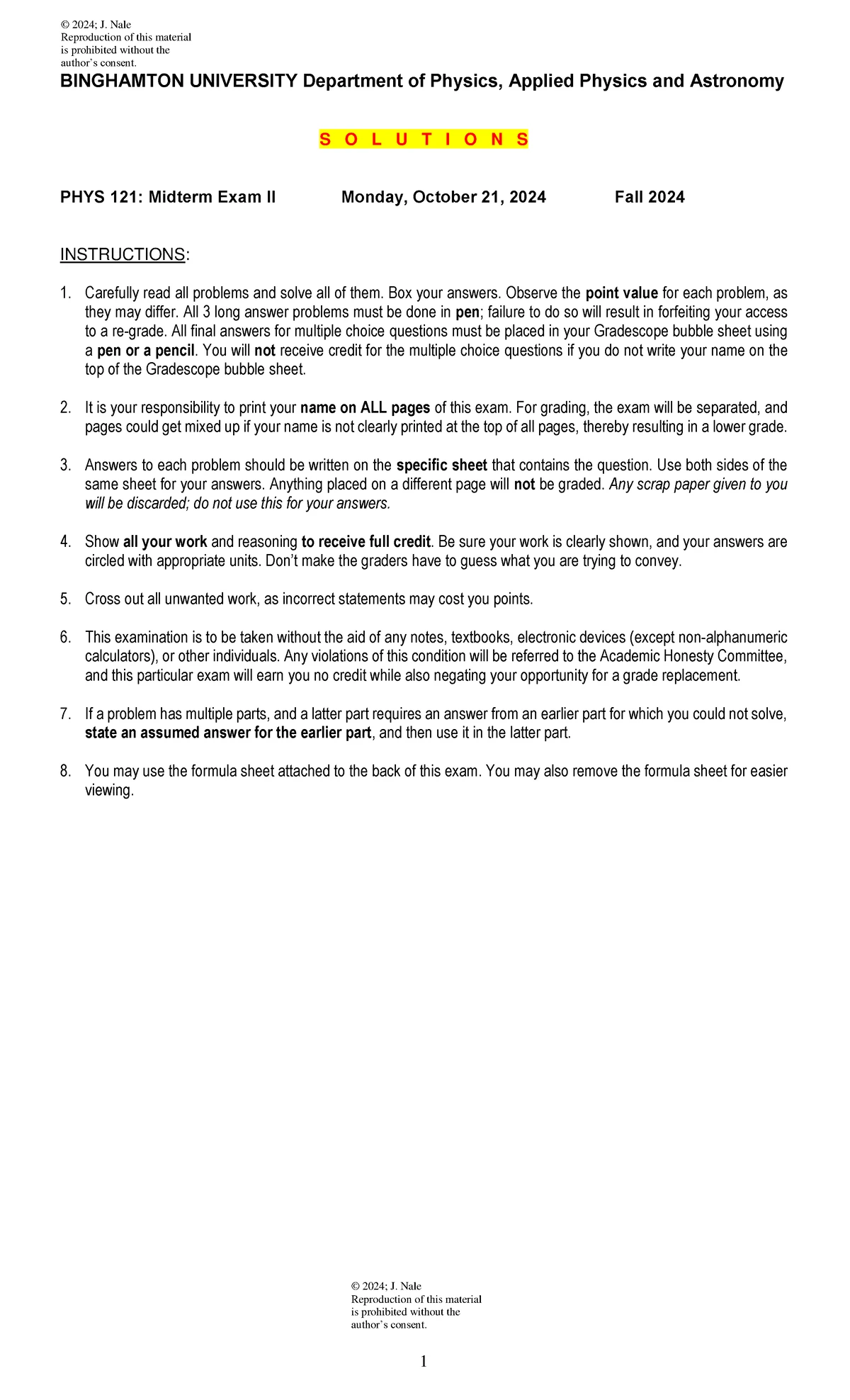 © 2024; J. Nale
Reproduction of this material is prohibited without the author's consent.

BINGHAMTON UNIVERSITY Department of Physics, Applied Physics and Astronomy

S O L U T I O N S

PHYS 121: Midterm Exam II Monday, October 21, 2024 Fall 2024

INSTRUCTIONS:

1. Carefully read all problems and solve all of them. Box your answers. Observe the point value for each problem, as they may differ. All 3 long answer problems must be done in pen; failure to do so will result in forfeiting your access to a re-grade. All final answers for multiple choice questions must be placed in your Gradescope bubble sheet using a pen or a pencil. You will not receive credit for the multiple choice questions if you do not write your name on the top of the Gradescope bubble sheet.

2. It is your responsibility to print your name on ALL pages of this exam. For grading, the exam will be separated, and pages could get mixed up if your name is not clearly printed at the top of all pages, thereby resulting in a lower grade.

3. Answers to each problem should be written on the specific sheet that contains the question. Use both sides of the same sheet for your answers. Anything placed on a different page will not be graded. Any scrap paper given to you will be discarded; do not use this for your answers.

4. Show all your work and reasoning to receive full credit. Be sure your work is clearly shown, and your answers are circled with appropriate units. Don't make the graders have to guess what you are trying to convey.

5. Cross out all unwanted work, as incorrect statements may cost you points.

6. This examination is to be taken without the aid of any notes, textbooks, electronic devices (except non-alphanumeric calculators), or other individuals. Any violations of this condition will be referred to the Academic Honesty Committee, and this particular exam will earn you no credit while also negating your opportunity for a grade replacement.

7. If a problem has multiple parts, and a latter part requires an answer from an earlier part for which you could not solve, state an assumed answer for the earlier part, and then use it in the latter part.

8. You may use the formula sheet attached to the back of this exam. You may also remove the formula sheet for easier viewing.

© 2024; J. Nale
Reproduction of this material is prohibited without the author's consent.

1